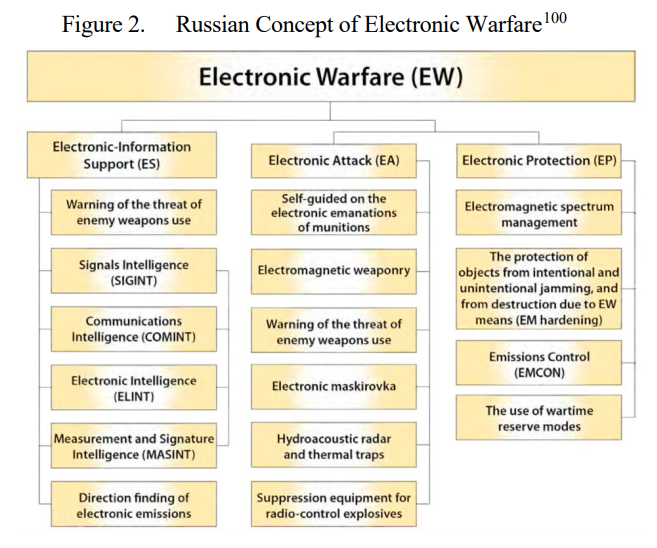 Figure 2. Russian Concept of Electronic Warfare$^{100}$

Electronic Warfare (EW)

Electronic-Information Support (ES)

Warning of the threat of enemy weapons use

Signals Intelligence (SIGINT)

Communications Intelligence (COMINT)

Electronic Intelligence (ELINT)

Measurement and Signature Intelligence (MASINT)

Direction finding of electronic emissions

Electronic Attack (EA)

Self-guided on the electronic emanations of munitions

Electromagnetic weaponry

Warning of the threat of enemy weapons use

Electronic maskirovka

Hydroacoustic radar and thermal traps

Suppression equipment for radio-control explosives

Electronic Protection (EP)

Electromagnetic spectrum management

The protection of objects from intentional and unintentional jamming, and from destruction due to EW means (EM hardening)

Emissions Control (EMCON)

The use of wartime reserve modes